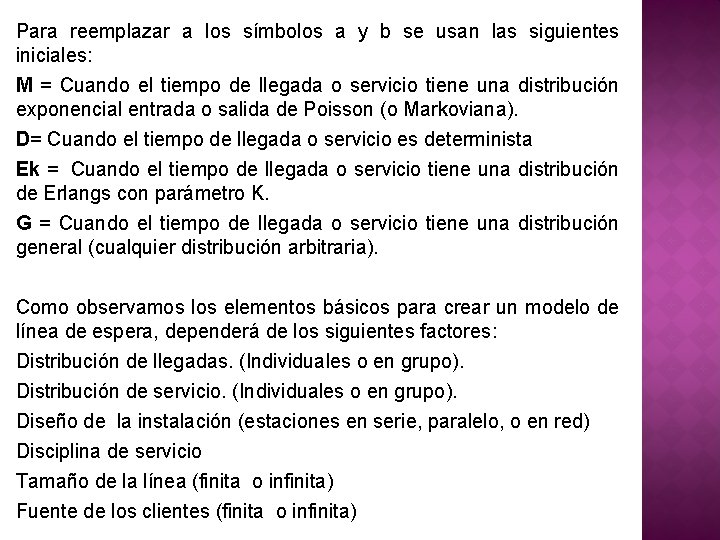 Para reemplazar a los símbolos a y b se usan las siguientes iniciales:

M = Cuando el tiempo de llegada o servicio tiene una distribución exponencial entrada o salida de Poisson (o Markoviana).

D= Cuando el tiempo de llegada o servicio es determinista

Ek = Cuando el tiempo de llegada o servicio tiene una distribución de Erlangs con parámetro K.

G = Cuando el tiempo de llegada o servicio tiene una distribución general (cualquier distribución arbitraria).

Como observamos los elementos básicos para crear un modelo de línea de espera, dependerá de los siguientes factores:

Distribución de llegadas. (Individuales o en grupo).

Distribución de servicio. (Individuales o en grupo).

Diseño de la instalación (estaciones en serie, paralelo, o en red)

Disciplina de servicio

Tamaño de la línea (finita o infinita)

Fuente de los clientes (finita o infinita)